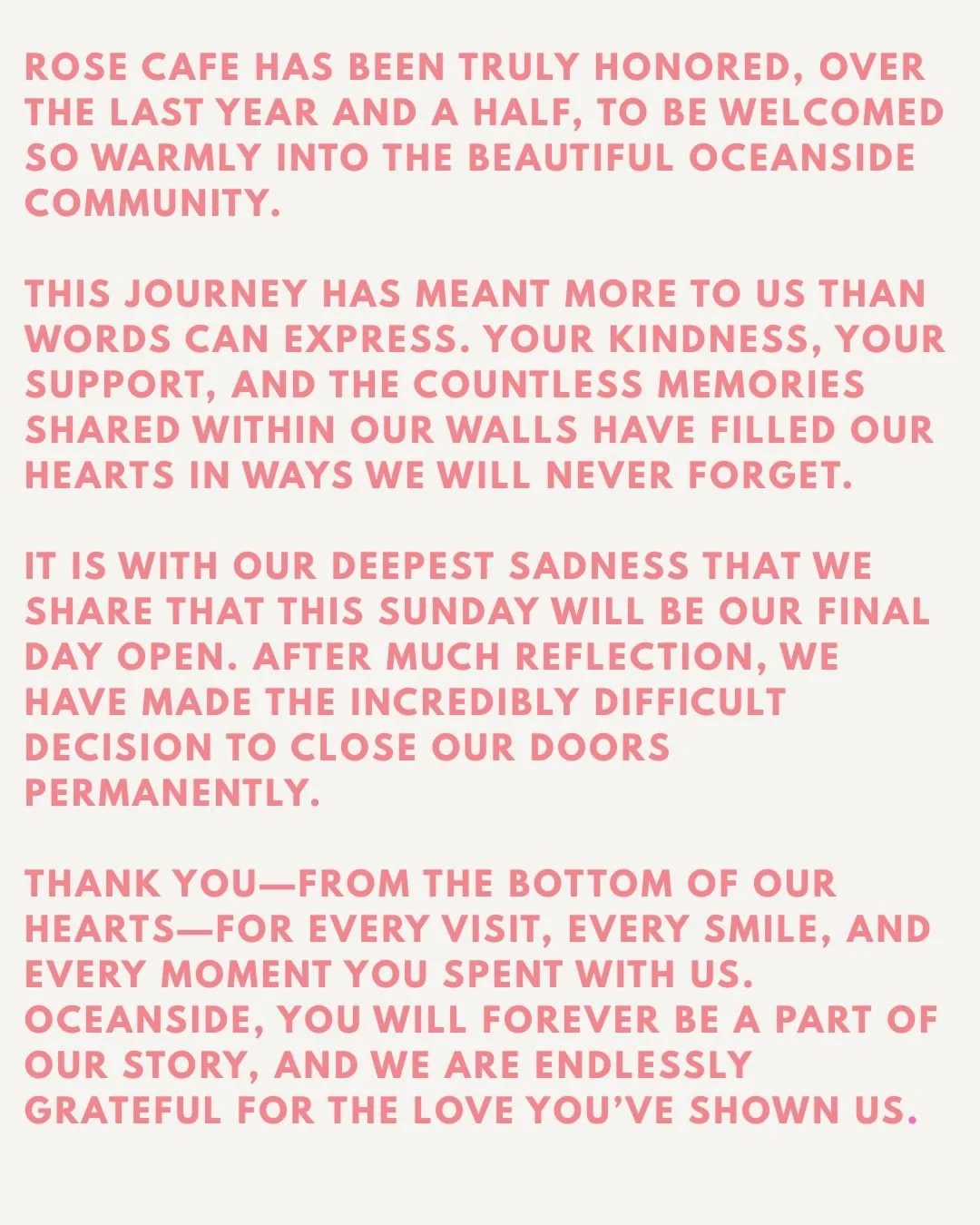 ROSE CAFE HAS BEEN TRULY HONORED, OVER THE LAST YEAR AND A HALF, TO BE WELCOMED SO WARMLY INTO THE BEAUTIFUL OCEANSIDE COMMUNITY.

THIS JOURNEY HAS MEANT MORE TO US THAN WORDS CAN EXPRESS. YOUR KINDNESS, YOUR SUPPORT, AND THE COUNTLESS MEMORIES SHARED WITHIN OUR WALLS HAVE FILLED OUR HEARTS IN WAYS WE WILL NEVER FORGET.

IT IS WITH OUR DEEPEST SADNESS THAT WE SHARE THAT THIS SUNDAY WILL BE OUR FINAL DAY OPEN. AFTER MUCH REFLECTION, WE HAVE MADE THE INCREDIBLY DIFFICULT DECISION TO CLOSE OUR DOORS PERMANENTLY.

THANK YOU—FROM THE BOTTOM OF OUR HEARTS—FOR EVERY VISIT, EVERY SMILE, AND EVERY MOMENT YOU SPENT WITH US. OCEANSIDE, YOU WILL FOREVER BE A PART OF OUR STORY, AND WE ARE ENDLESSLY GRATEFUL FOR THE LOVE YOU'VE SHOWN US.